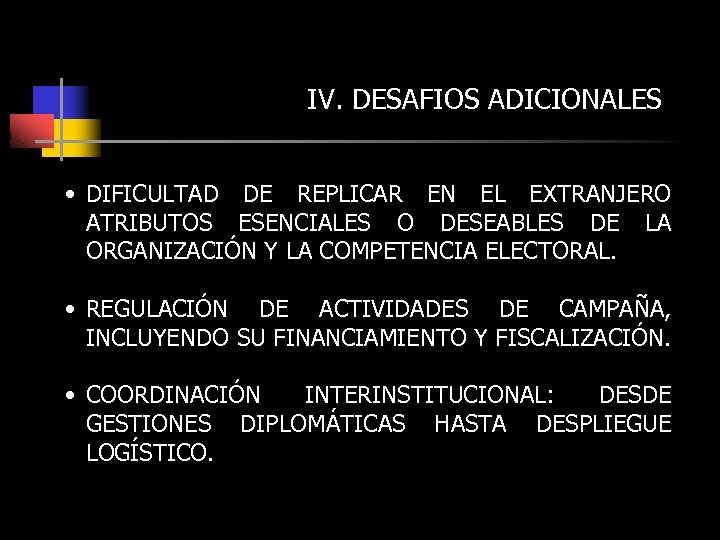 IV. DESAFIOS ADICIONALES

• DIFICULTAD DE REPLICAR EN EL EXTRANJERO ATRIBUTOS ESENCIALES O DESEABLES DE LA ORGANIZACIÓN Y LA COMPETENCIA ELECTORAL.

• REGULACIÓN DE ACTIVIDADES DE CAMPAÑA, INCLUYENDO SU FINANCIAMIENTO Y FISCALIZACIÓN.

• COORDINACIÓN INTERINSTITUCIONAL: DESDE GESTIONES DIPLOMÁTICAS HASTA DESPLIEGUE LOGÍSTICO.